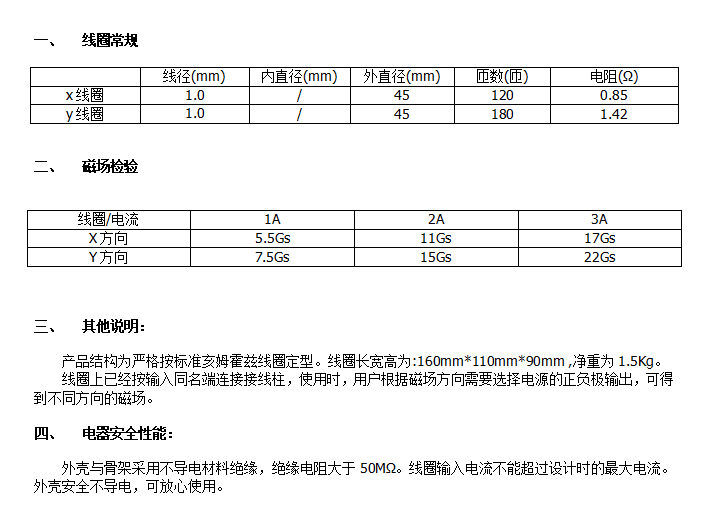 一、 线圈常规

| | 线径(mm) | 内直径(mm) | 外直径(mm) | 匝数(匝) | 电阻(Ω) |
|---|---|---|---|---|---|
| x线圈 | 1.0 | / | 45 | 120 | 0.85 |
| y线圈 | 1.0 | / | 45 | 180 | 1.42 |

二、 磁场检验

| 线圈/电流 | 1A | 2A | 3A |
|---|---|---|---|
| X方向 | 5.5Gs | 11Gs | 17Gs |
| Y方向 | 7.5Gs | 15Gs | 22Gs |

三、 其他说明:

产品结构为严格按标准亥姆霍兹线圈定型。线圈长宽高为:160mm*110mm*90mm ,净重为 1.5Kg。

线圈上已经按输入同名端连接接线柱，使用时，用户根据磁场方向需要选择电源的正负极输出，可得到不同方向的磁场。

四、 电器安全性能:

外壳与骨架采用不导电材料绝缘，绝缘电阻大于 50MΩ。线圈输入电流不能超过设计时的最大电流。外壳安全不导电，可放心使用。